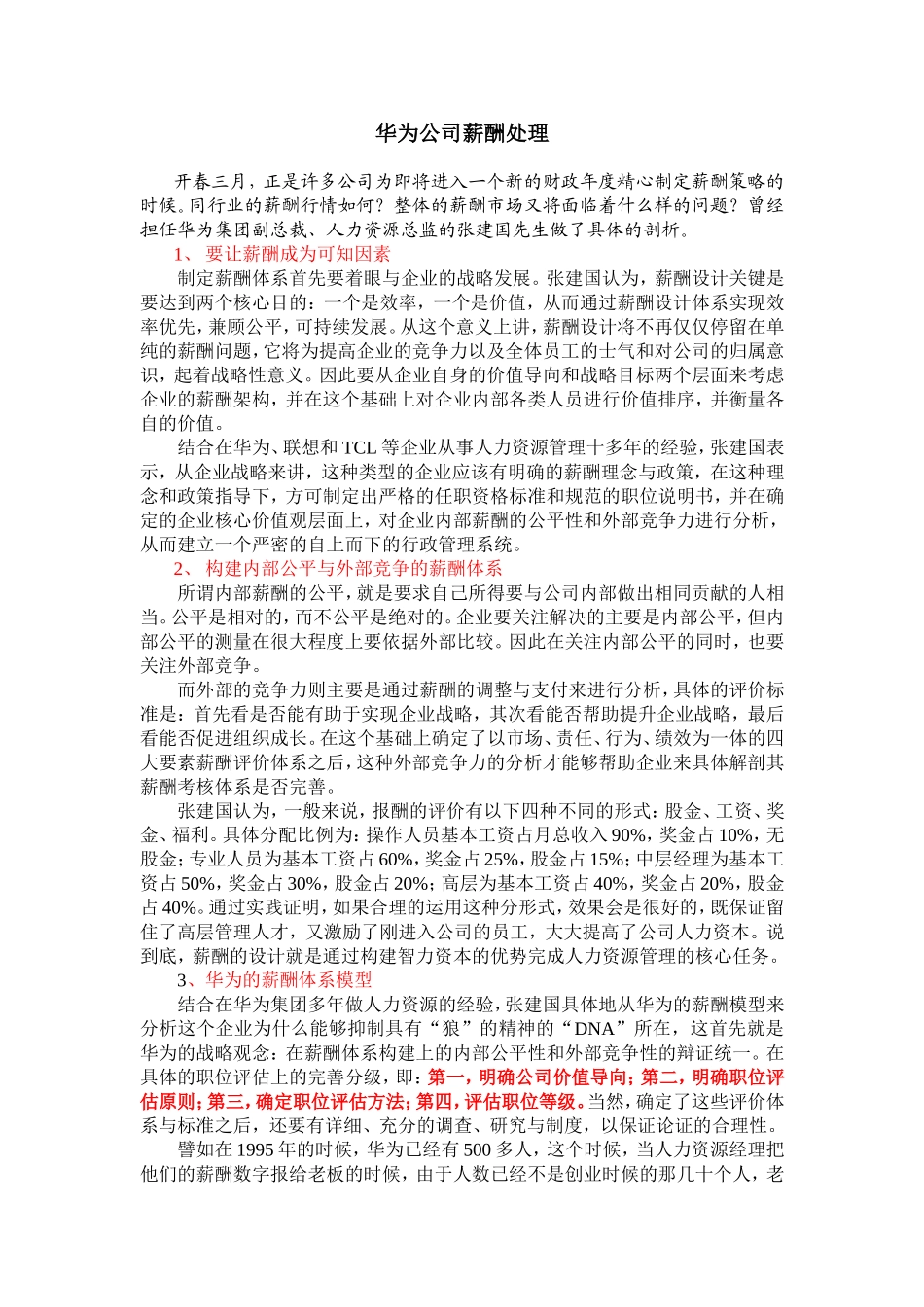 华为公司薪酬处理

开春三月，正是许多公司为即将进入一个新的财政年度精心制定薪酬策略的时候。同行业的薪酬行情如何？整体的薪酬市场又将面临着什么样的问题？曾经担任华为集团副总裁、人力资源总监的张建国先生做了具体的剖析。

1、 要让薪酬成为可知因素

制定薪酬体系首先要着眼与企业的战略发展。张建国认为，薪酬设计关键是要达到两个核心目的：一个是效率，一个是价值，从而通过薪酬设计体系实现效率优先，兼顾公平，可持续发展。从这个意义上讲，薪酬设计将不再仅仅停留在单纯的薪酬问题，它将为提高企业的竞争力以及全体员工的士气和对公司的归属意识，起着战略性意义。因此要从企业自身的价值导向和战略目标两个层面来考虑企业的薪酬架构，并在这个基础上对企业内部各类人员进行价值排序，并衡量各自的价值。

结合在华为、联想和 TCL 等企业从事人力资源管理十多年的经验，张建国表示，从企业战略来讲，这种类型的企业应该有明确的薪酬理念与政策，在这种理念和政策指导下，方可制定出严格的任职资格标准和规范的职位说明书，并在确定的企业核心价值观层面上，对企业内部薪酬的公平性和外部竞争力进行分析，从而建立一个严密的自上而下的行政管理系统。

2、 构建内部公平与外部竞争的薪酬体系

所谓内部薪酬的公平，就是要求自己所得要与公司内部做出相同贡献的人相当。公平是相对的，而不公平是绝对的。企业要关注解决的主要是内部公平，但内部公平的测量在很大程度上要依据外部比较。因此在关注内部公平的同时，也要关注外部竞争。

而外部的竞争力则主要是通过薪酬的调整与支付来进行分析，具体的评价标准是：首先看是否能有助于实现企业战略，其次看能否帮助提升企业战略，最后看能否促进组织成长。在这个基础上确定了以市场、责任、行为、绩效为一体的四大要素薪酬评价体系之后，这种外部竞争力的分析才能够帮助企业来具体解剖其薪酬考核体系是否完善。

张建国认为，一般来说，报酬的评价有以下四种不同的形式：股金、工资、奖金、福利。具体分配比例为：操作人员基本工资占月总收入 90%，奖金占 10%，无股金；专业人员为基本工资占 60%，奖金占 25%，股金占 15%；中层经理为基本工资占 50%，奖金占 30%，股金占 20%；高层为基本工资占 40%，奖金占 20%，股金占 40%。通过实践证明，如果合理的运用这种分形式，效果会是很好的，既保证留住了高层管理人才，又激励了刚进入公司的员工，大大提高了公司人力资本。说到底，薪酬的设计就是通过构建智力资本的优势完成人力资源管理的核心任务。

3、华为的薪酬体系模型

结合在华为集团多年做人力资源的经验，张建国具体地从华为的薪酬模型来分析这个企业为什么能够抑制具有“狼”的精神的“DNA”所在，这首先就是华为的战略观念：在薪酬体系构建上的内部公平性和外部竞争性的辩证统一。在具体的职位评估上的完善分级，即：第一，明确公司价值导向；第二，明确职位评估原则；第三，确定职位评估方法；第四，评估职位等级。当然，确定了这些评价体系与标准之后，还要有详细、充分的调查、研究与制度，以保证论证的合理性。

譬如在 1995 年的时候，华为已经有 500 多人，这个时候，当人力资源经理把他们的薪酬数字报给老板的时候，由于人数已经不是创业时候的那几十个人，老